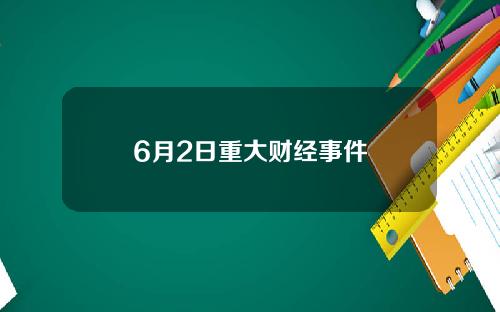 6月2日重大财经事件